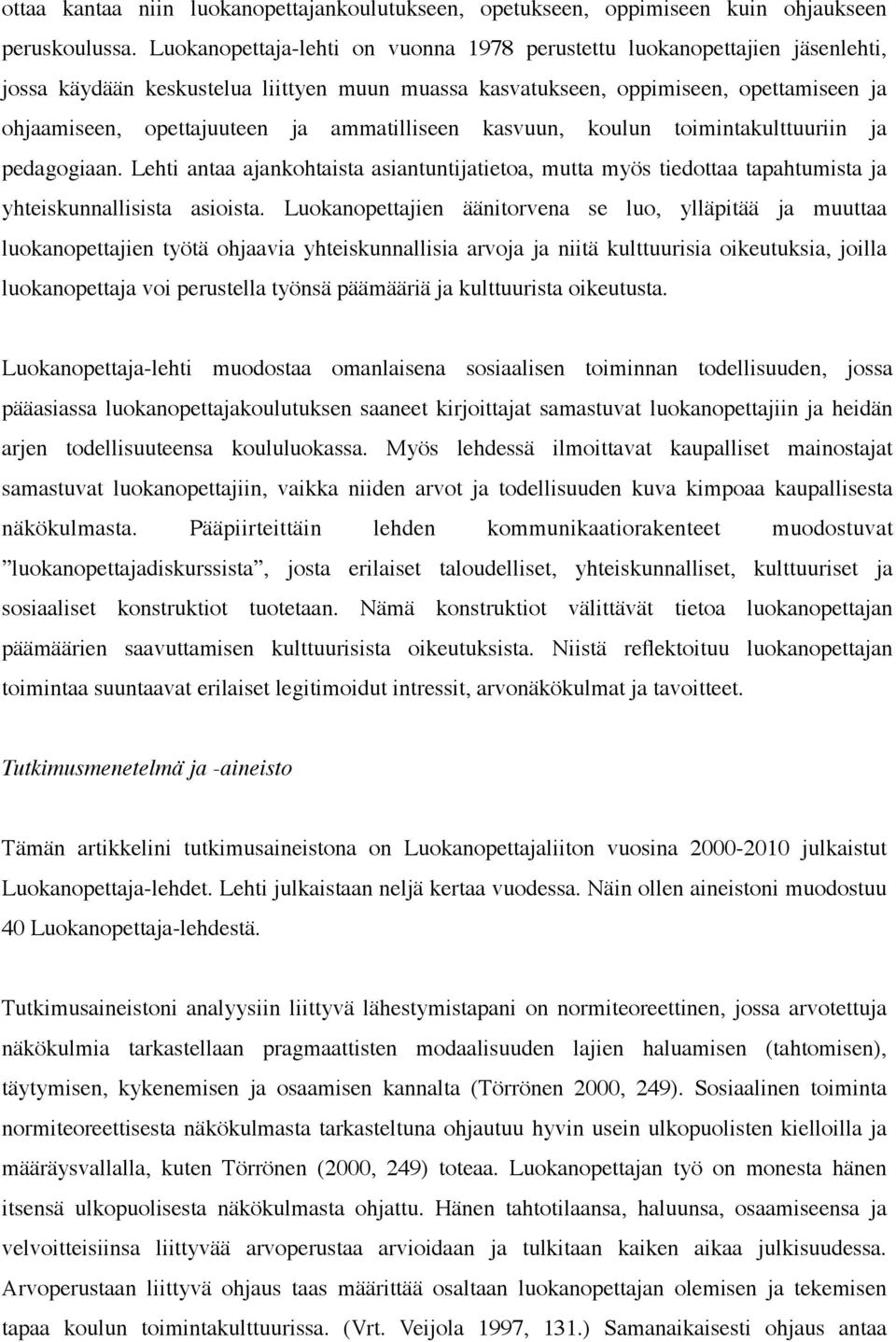 ottaa kantaa niin luokanopettajankoulutukseen, opetukseen, oppimiseen kuin ohjaukseen peruskoulussa. Luokanopettaja-lehti on vuonna 1978 perustettu luokanopettajien jäsenlehti, jossa käydään keskustelua liittyen muun muassa kasvatukseen, oppimiseen, opettamiseen ja ohjaamiseen, opettajuuteen ja ammatilliseen kasvuun, koulun toimintakulttuuriin ja pedagogiaan. Lehti antaa ajankohtaista asiantuntijatietoa, mutta myös tiedottaa tapahtumista ja yhteiskunnallisista asioista. Luokanopettajien äänitorvena se luo, ylläpitää ja muuttaa luokanopettajien työtä ohjaavia yhteiskunnallisia arvoja ja niitä kulttuurisia oikeutuksia, joilla luokanopettaja voi perustella työnsä päämääriä ja kulttuurista oikeutusta.

Luokanopettaja-lehti muodostaa omanlaisena sosiaalisen toiminnan todellisuuden, jossa pääasiassa luokanopettajakoulutuksen saaneet kirjoittajat samastuvat luokanopettajiin ja heidän arjen todellisuuteensa koululuokassa. Myös lehdessä ilmoittavat kaupalliset mainostajat samastuvat luokanopettajiin, vaikka niiden arvot ja todellisuuden kuva kimpoaa kaupallisesta näkökulmasta. Pääpiirteittäin lehden kommunikaatiorakenteet muodostuvat ”luokanopettajadiskurssista”, josta erilaiset taloudelliset, yhteiskunnalliset, kulttuuriset ja sosiaaliset konstruktiot tuotetaan. Nämä konstruktiot välittävät tietoa luokanopettajan päämäärien saavuttamisen kulttuurisista oikeutuksista. Niistä reflektoituu luokanopettajan toimintaa suuntaavat erilaiset legitimoidut intressit, arvonäkökulmat ja tavoitteet.

Tutkimusmenetelmä ja -aineisto

Tämän artikkelini tutkimusaineistona on Luokanopettajaliiton vuosina 2000-2010 julkaistut Luokanopettaja-lehdet. Lehti julkaistaan neljä kertaa vuodessa. Näin ollen aineistoni muodostuu 40 Luokanopettaja-lehdestä.

Tutkimusaineistoni analyysiin liittyvä lähestymistapani on normiteoreettinen, jossa arvotettuja näkökulmia tarkastellaan pragmaattisten modaalisuuden lajien haluamisen (tahtomisen), täytymisen, kykenemisen ja osaamisen kannalta (Törrönen 2000, 249). Sosiaalinen toiminta normiteoreettisesta näkökulmasta tarkasteltuna ohjautuu hyvin usein ulkopuolisten kielloilla ja määräysvallalla, kuten Törrönen (2000, 249) toteaa. Luokanopettajan työ on monesta hänen itsensä ulkopuolisesta näkökulmasta ohjattu. Hänen tahtotilaansa, haluunsa, osaamiseensa ja velvoitteisiinsa liittyvää arvoperustaa arvioidaan ja tulkitaan kaiken aikaa julkisuudessa. Arvoperustaan liittyvä ohjaus taas määrittää osaltaan luokanopettajan olemisen ja tekemisen tapaa koulun toimintakulttuurissa. (Vrt. Veijola 1997, 131.) Samanaikaisesti ohjaus antaa